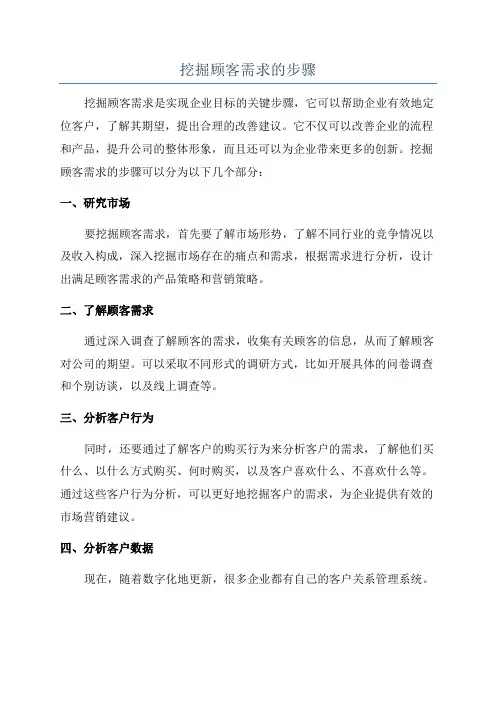 挖掘顾客需求的步骤

挖掘顾客需求是实现企业目标的关键步骤，它可以帮助企业有效地定位客户，了解其期望，提出合理的改善建议。它不仅可以改善企业的流程和产品，提升公司的整体形象，而且还可以为企业带来更多的创新。挖掘顾客需求的步骤可以分为以下几个部分：

一、研究市场

要挖掘顾客需求，首先要了解市场形势，了解不同行业的竞争情况以及收入构成，深入挖掘市场存在的痛点和需求，根据需求进行分析，设计出满足顾客需求的产品策略和营销策略。

二、了解顾客需求

通过深入调查了解顾客的需求，收集有关顾客的信息，从而了解顾客对公司的期望。可以采取不同形式的调研方式，比如开展具体的问卷调查和个别访谈，以及线上调查等。

三、分析客户行为

同时，还要通过了解客户的购买行为来分析客户的需求，了解他们买什么、以什么方式购买、何时购买，以及客户喜欢什么、不喜欢什么等。通过这些客户行为分析，可以更好地挖掘客户的需求，为企业提供有效的市场营销建议。

四、分析客户数据

现在，随着数字化地更新，很多企业都有自己的客户关系管理系统。